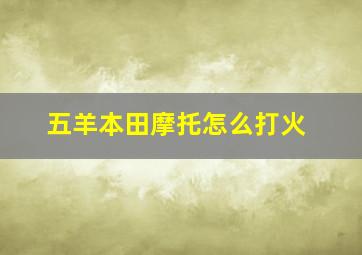 五羊本田摩托怎么打火